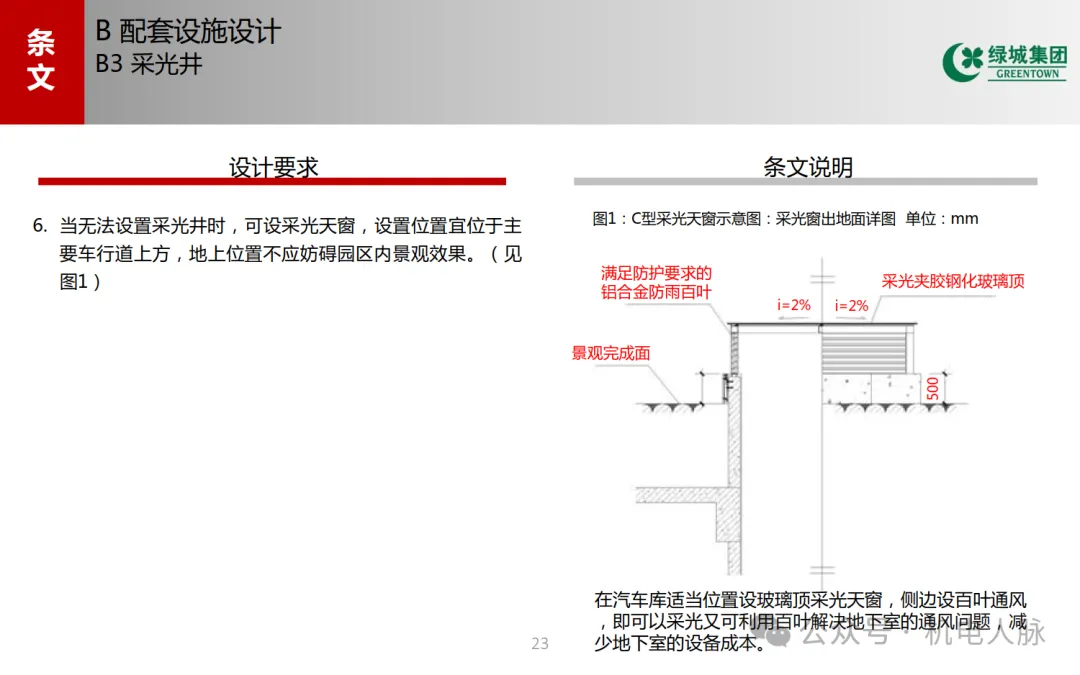 条文

B 配套设施设计
B3 采光井

绿城集团
GREENTOWN

设计要求

6. 当无法设置采光井时，可设采光天窗，设置位置宜位于主要车行道上方，地上位置不应妨碍园区内景观效果。（见图1）

条文说明

图1：C型采光天窗示意图：采光窗出地面详图 单位：mm

满足防护要求的铝合金防雨百叶

采光夹胶钢化玻璃顶

i=2%

i=2%

景观完成面

500

在汽车库适当位置设玻璃顶采光天窗，侧边设百叶通风，即可以采光又可利用百叶解决地下室的通风问题，减少地下室的设备成本。

23

公众号 · 机电人脉